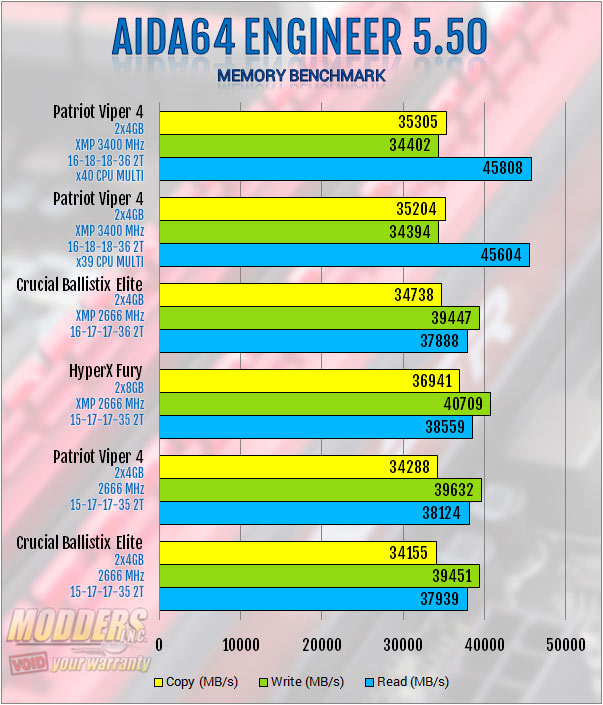 AIDA64 ENGINEER 5.50

MEMORY BENCHMARK

Patriot Viper 4
2x4GB
XMP 3400 MHz
16-18-18-36 2T
x40 CPU MULTI

35305
34402
45808

Patriot Viper 4
2x4GB
XMP 3400 MHz
16-18-18-36 2T
x39 CPU MULTI

35204
34394
45604

Crucial Ballistix Elite
2x4GB
XMP 2666 MHz
16-17-17-36 2T

34738
39447
37888

HyperX Fury
2x8GB
XMP 2666 MHz
15-17-17-35 2T

36941
40709
38559

Patriot Viper 4
2x4GB
2666 MHz
15-17-17-35 2T

34288
39632
38124

Crucial Ballistix Elite
2x4GB
2666 MHz
15-17-17-35 2T

34155
39451
37939

0 10000 20000 30000 40000 50000

Copy (MB/s) Write (MB/s) Read (MB/s)

MODDERS INC.
VOID your warranty